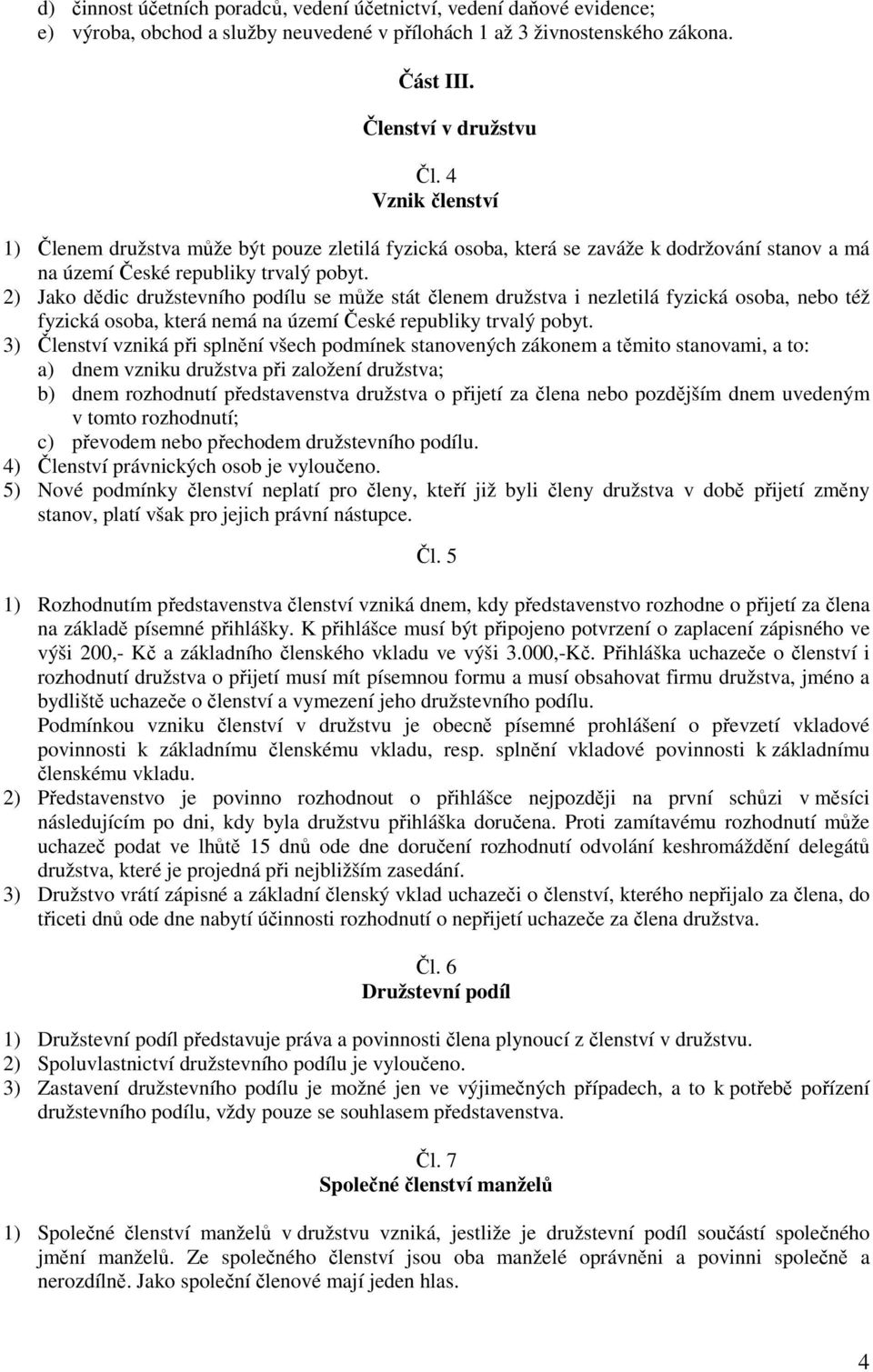 d) činnost účetních poradců, vedení účetnictví, vedení daňové evidence;
e) výroba, obchod a služby neuvedené v přílohách 1 až 3 živnostenského zákona.

Část III.

Členství v družstvu

Čl. 4
Vznik členství

1) Členem družstva může být pouze zletilá fyzická osoba, která se zaváže k dodržování stanov a má na území České republiky trvalý pobyt.
2) Jako dědic družstevního podílu se může stát členem družstva i nezletilá fyzická osoba, nebo též fyzická osoba, která nemá na území České republiky trvalý pobyt.
3) Členství vzniká při splnění všech podmínek stanovených zákonem a těmito stanovami, a to:
a) dnem vzniku družstva při založení družstva;
b) dnem rozhodnutí představenstva družstva o přijetí za člena nebo pozdějším dnem uvedeným v tomto rozhodnutí;
c) převodem nebo přechodem družstevního podílu.
4) Členství právnických osob je vyloučeno.
5) Nové podmínky členství neplatí pro členy, kteří již byli členy družstva v době přijetí změny stanov, platí však pro jejich právní nástupce.

Čl. 5

1) Rozhodnutím představenstva členství vzniká dnem, kdy představenstvo rozhodne o přijetí za člena na základě písemné přihlášky. K přihlášce musí být připojeno potvrzení o zaplacení zápisného ve výši 200,- Kč a základního členského vkladu ve výši 3.000,-Kč. Přihláška uchazeče o členství i rozhodnutí družstva o přijetí musí mít písemnou formu a musí obsahovat firmu družstva, jméno a bydliště uchazeče o členství a vymezení jeho družstevního podílu.
Podmínkou vzniku členství v družstvu je obecně písemné prohlášení o převzetí vkladové povinnosti k základnímu členskému vkladu, resp. splnění vkladové povinnosti k základnímu členskému vkladu.
2) Představenstvo je povinno rozhodnout o přihlášce nejpozději na první schůzi v měsíci následujícím po dni, kdy byla družstvu přihláška doručena. Proti zamítavému rozhodnutí může uchazeč podat ve lhůtě 15 dnů ode dne doručení rozhodnutí odvolání keshromáždění delegátů družstva, které je projedná při nejbližším zasedání.
3) Družstvo vrátí zápisné a základní členský vklad uchazeči o členství, kterého nepřijalo za člena, do třiceti dnů ode dne nabytí účinnosti rozhodnutí o nepřijetí uchazeče za člena družstva.

Čl. 6
Družstevní podíl

1) Družstevní podíl představuje práva a povinnosti člena plynoucí z členství v družstvu.
2) Spoluvlastnictví družstevního podílu je vyloučeno.
3) Zastavení družstevního podílu je možné jen ve výjimečných případech, a to k potřebě pořízení družstevního podílu, vždy pouze se souhlasem představenstva.

Čl. 7
Společné členství manželů

1) Společné členství manželů v družstvu vzniká, jestliže je družstevní podíl součástí společného jmění manželů. Ze společného členství jsou oba manželé oprávněni a povinni společně a nerozdílně. Jako společní členové mají jeden hlas.

4